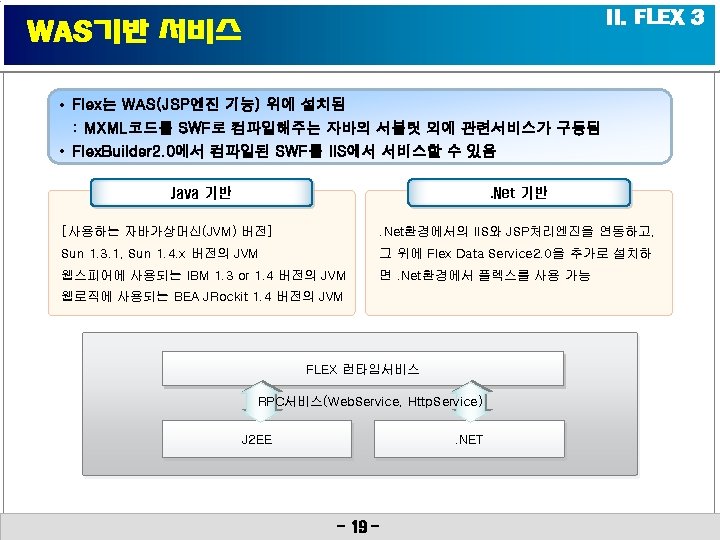 WAS기반 서비스

II. FLEX 3

• Flex는 WAS(JSP엔진 기능) 위에 설치됨
: MXML코드를 SWF로 컴파일해주는 자바의 서블릿 외에 관련서비스가 구동됨
• FlexBuilder2.0에서 컴파일된 SWF를 IIS에서 서비스할 수 있음

Java 기반

[사용하는 자바가상머신(JVM) 버전]
Sun 1.3.1, Sun 1.4.x 버전의 JVM
웹스피어에 사용되는 IBM 1.3 or 1.4 버전의 JVM
웹로직에 사용되는 BEA JRockit 1.4 버전의 JVM

.Net 기반

.Net환경에서의 IIS와 JSP처리엔진을 연동하고, 그 위에 Flex Data Service2.0을 추가로 설치하면 .Net환경에서 플렉스를 사용 가능

FLEX 런타임서비스

RPC서비스(WebService, HttpService)

J2EE

.NET

- 19 -